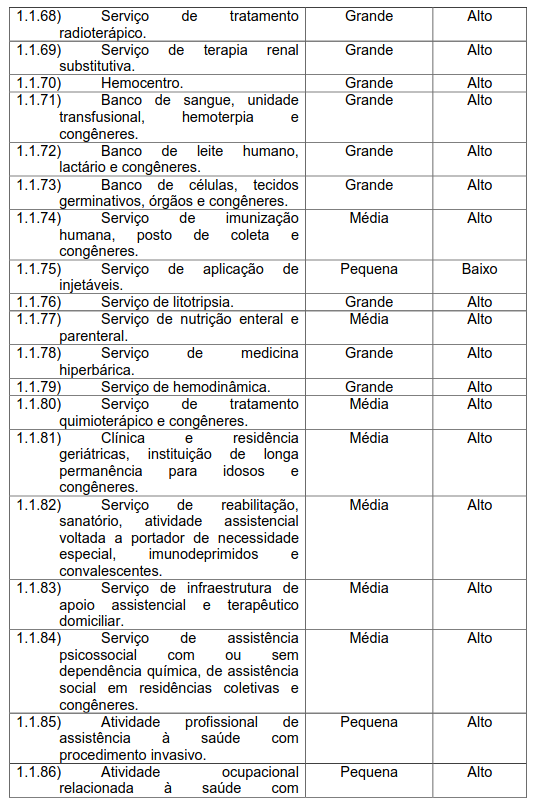 | | | |
|---|---|---|
| 1.1.68) Serviço de tratamento radioterápico. | Grande | Alto |
| 1.1.69) Serviço de terapia renal substitutiva. | Grande | Alto |
| 1.1.70) Hemocentro. | Grande | Alto |
| 1.1.71) Banco de sangue, unidade transfusional, hemoterpia e congêneres. | Grande | Alto |
| 1.1.72) Banco de leite humano, lactário e congêneres. | Grande | Alto |
| 1.1.73) Banco de células, tecidos germinativos, órgãos e congêneres. | Grande | Alto |
| 1.1.74) Serviço de imunização humana, posto de coleta e congêneres. | Média | Alto |
| 1.1.75) Serviço de aplicação de injetáveis. | Pequena | Baixo |
| 1.1.76) Serviço de litotripsia. | Grande | Alto |
| 1.1.77) Serviço de nutrição enteral e parenteral. | Média | Alto |
| 1.1.78) Serviço de medicina hiperbárica. | Grande | Alto |
| 1.1.79) Serviço de hemodinâmica. | Grande | Alto |
| 1.1.80) Serviço de tratamento quimioterápico e congêneres. | Média | Alto |
| 1.1.81) Clínica e residência geriátricas, instituição de longa permanência para idosos e congêneres. | Média | Alto |
| 1.1.82) Serviço de reabilitação, sanatório, atividade assistencial voltada a portador de necessidade especial, imunodeprimidos e convalescentes. | Média | Alto |
| 1.1.83) Serviço de infraestrutura de apoio assistencial e terapêutico domiciliar. | Média | Alto |
| 1.1.84) Serviço de assistência psicossocial com ou sem dependência química, de assistência social em residências coletivas e congêneres. | Média | Alto |
| 1.1.85) Atividade profissional de assistência à saúde com procedimento invasivo. | Pequena | Alto |
| 1.1.86) Atividade ocupacional relacionada à saúde com | Pequena | Alto |